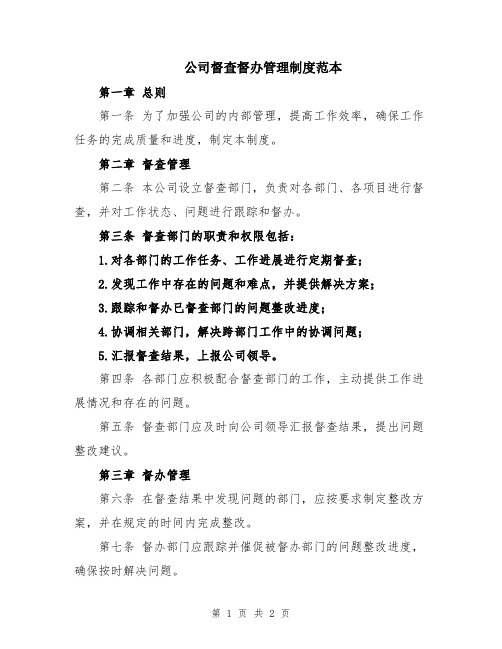 公司督查督办管理制度范本

第一章 总则

第一条 为了加强公司的内部管理，提高工作效率，确保工作任务的完成质量和进度，制定本制度。

第二章 督查管理

第二条 本公司设立督查部门，负责对各部门、各项目进行督查，并对工作状态、问题进行跟踪和督办。

第三条 督查部门的职责和权限包括：

1.对各部门的工作任务、工作进展进行定期督查；

2.发现工作中存在的问题和难点，并提供解决方案；

3.跟踪和督办已督查部门的问题整改进度；

4.协调相关部门，解决跨部门工作中的协调问题；

5.汇报督查结果，上报公司领导。

第四条 各部门应积极配合督查部门的工作，主动提供工作进展情况和存在的问题。

第五条 督查部门应及时向公司领导汇报督查结果，提出问题整改建议。

第三章 督办管理

第六条 在督查结果中发现问题的部门，应按要求制定整改方案，并在规定的时间内完成整改。

第七条 督办部门应跟踪并催促被督办部门的问题整改进度，确保按时解决问题。

第 1 页 共 2 页